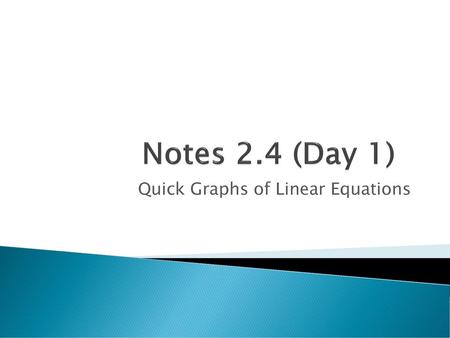 Notes 2.4 (Day 1)

Quick Graphs of Linear Equations